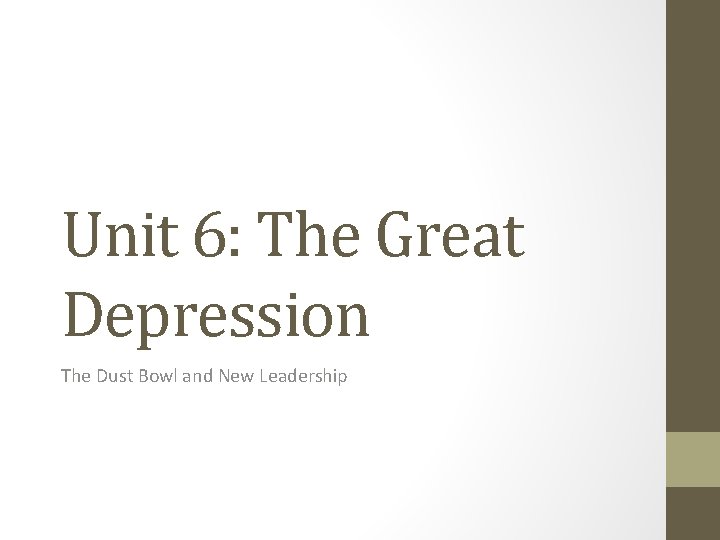 Unit 6: The Great Depression

The Dust Bowl and New Leadership